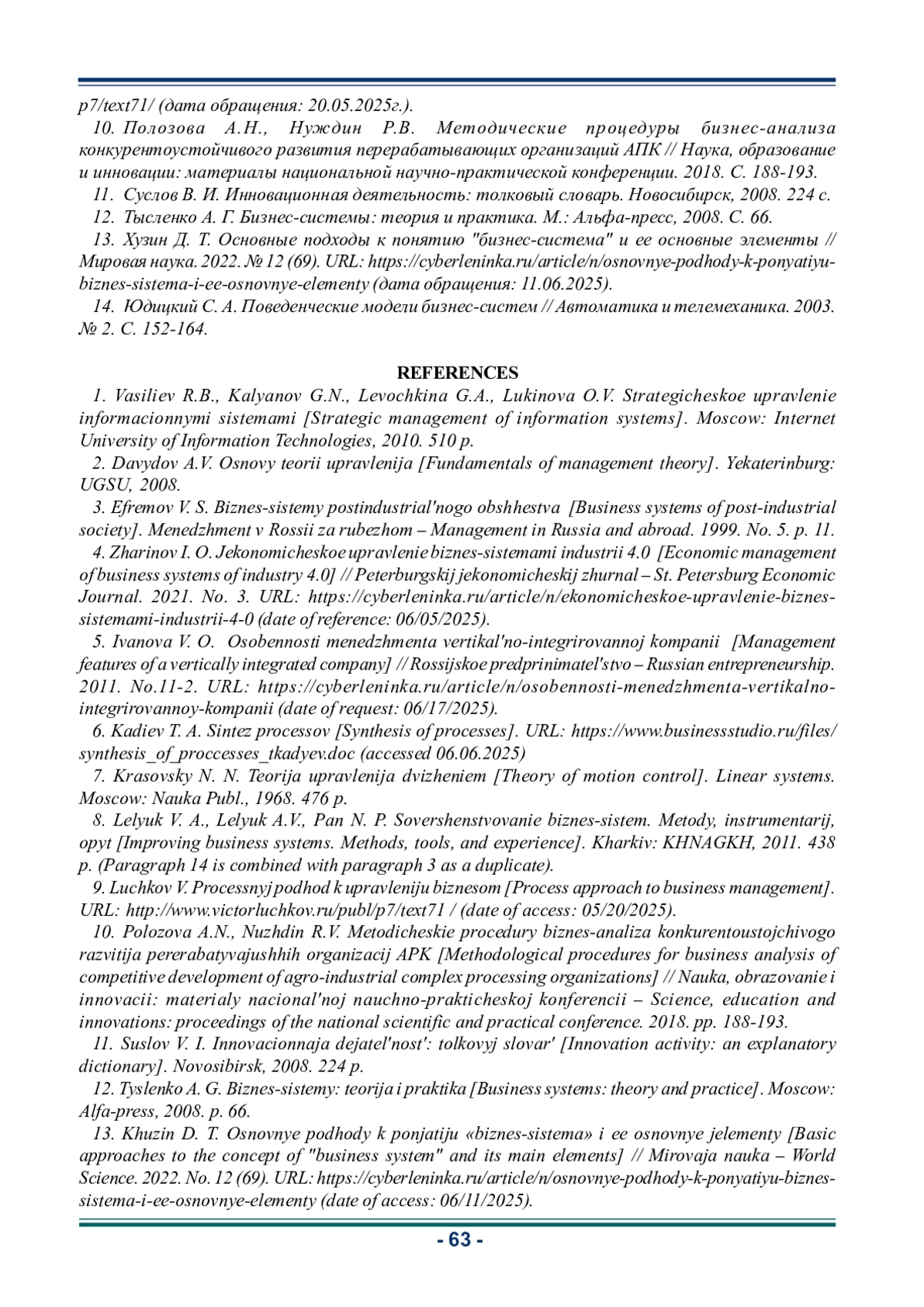 p7/text71/ (дата обращения: 20.05.2025г.).

10. Полозова А.Н., Нуждин Р.В. Методические процедуры бизнес-анализа конкурентоустойчивого развития перерабатывающих организаций АПК // Наука, образование и инновации: материалы национальной научно-практической конференции. 2018. С. 188-193.

11. Суслов В. И. Инновационная деятельность: толковый словарь. Новосибирск, 2008. 224 с.

12. Тысленко А. Г. Бизнес-системы: теория и практика. М.: Альфа-пресс, 2008. С. 66.

13. Хузин Д. Т. Основные подходы к понятию "бизнес-система" и ее основные элементы // Мировая наука. 2022. № 12 (69). URL: https://cyberleninka.ru/article/n/osnovnye-podhody-k-ponyatiyu-biznes-sistema-i-ee-osnovnye-elementy (дата обращения: 11.06.2025).

14. Юдицкий С. А. Поведенческие модели бизнес-систем // Автоматика и телемеханика. 2003. № 2. С. 152-164.

REFERENCES

1. Vasiliev R.B., Kalyanov G.N., Levochkina G.A., Lukinova O.V. Strategicheskoe upravlenie informacionnymi sistemami [Strategic management of information systems]. Moscow: Internet University of Information Technologies, 2010. 510 p.

2. Davydov A.V. Osnovy teorii upravlenija [Fundamentals of management theory]. Yekaterinburg: UGSU, 2008.

3. Efremov V. S. Biznes-sistemy postindustrial'nogo obshhestva [Business systems of post-industrial society]. Menedzhment v Rossii za rubezhom – Management in Russia and abroad. 1999. No. 5. p. 11.

4. Zharinov I. O. Jekonomicheskoe upravlenie biznes-sistemami industrii 4.0 [Economic management of business systems of industry 4.0] // Peterburgskij jekonomicheskij zhurnal – St. Petersburg Economic Journal. 2021. No. 3. URL: https://cyberleninka.ru/article/n/ekonomicheskoe-upravlenie-biznes-sistemami-industrii-4-0 (date of reference: 06/05/2025).

5. Ivanova V. O. Osobennosti menedzhmenta vertikal'no-integrirovannoj kompanii [Management features of a vertically integrated company] // Rossijskoe predprinimatel'stvo – Russian entrepreneurship. 2011. No.11-2. URL: https://cyberleninka.ru/article/n/osobennosti-menedzhmenta-vertikalno-integrirovannoy-kompanii (date of request: 06/17/2025).

6. Kadiev T. A. Sintez processov [Synthesis of processes]. URL: https://www.businessstudio.ru/files/synthesis_of_proccesses_tkadyev.doc (accessed 06.06.2025)

7. Krasovsky N. N. Teorija upravlenija dvizheniem [Theory of motion control]. Linear systems. Moscow: Nauka Publ., 1968. 476 p.

8. Lelyuk V. A., Lelyuk A.V., Pan N. P. Sovershenstvovanie biznes-sistem. Metody, instrumentarij, opyt [Improving business systems. Methods, tools, and experience]. Kharkiv: KHNAGKH, 2011. 438 p. (Paragraph 14 is combined with paragraph 3 as a duplicate).

9. Luchkov V. Processnyj podhod k upravleniju biznesom [Process approach to business management]. URL: http://www.victorluchkov.ru/publ/p7/text71 / (date of access: 05/20/2025).

10. Polozova A.N., Nuzhdin R.V. Metodicheskie procedury biznes-analiza konkurentoustojchivogo razvitija pererabatyvajushhih organizacij APK [Methodological procedures for business analysis of competitive development of agro-industrial complex processing organizations] // Nauka, obrazovanie i innovacii: materialy nacional'noj nauchno-prakticheskoj konferencii – Science, education and innovations: proceedings of the national scientific and practical conference. 2018. pp. 188-193.

11. Suslov V. I. Innovacionnaja dejatel'nost': tolkovyj slovar' [Innovation activity: an explanatory dictionary]. Novosibirsk, 2008. 224 p.

12. Tyslenko A. G. Biznes-sistemy: teorija i praktika [Business systems: theory and practice]. Moscow: Alfa-press, 2008. p. 66.

13. Khuzin D. T. Osnovnye podhody k ponjatiju «biznes-sistema» i ee osnovnye jelementy [Basic approaches to the concept of "business system" and its main elements] // Mirovaja nauka – World Science. 2022. No. 12 (69). URL: https://cyberleninka.ru/article/n/osnovnye-podhody-k-ponyatiyu-biznes-sistema-i-ee-osnovnye-elementy (date of access: 06/11/2025).

- 63 -